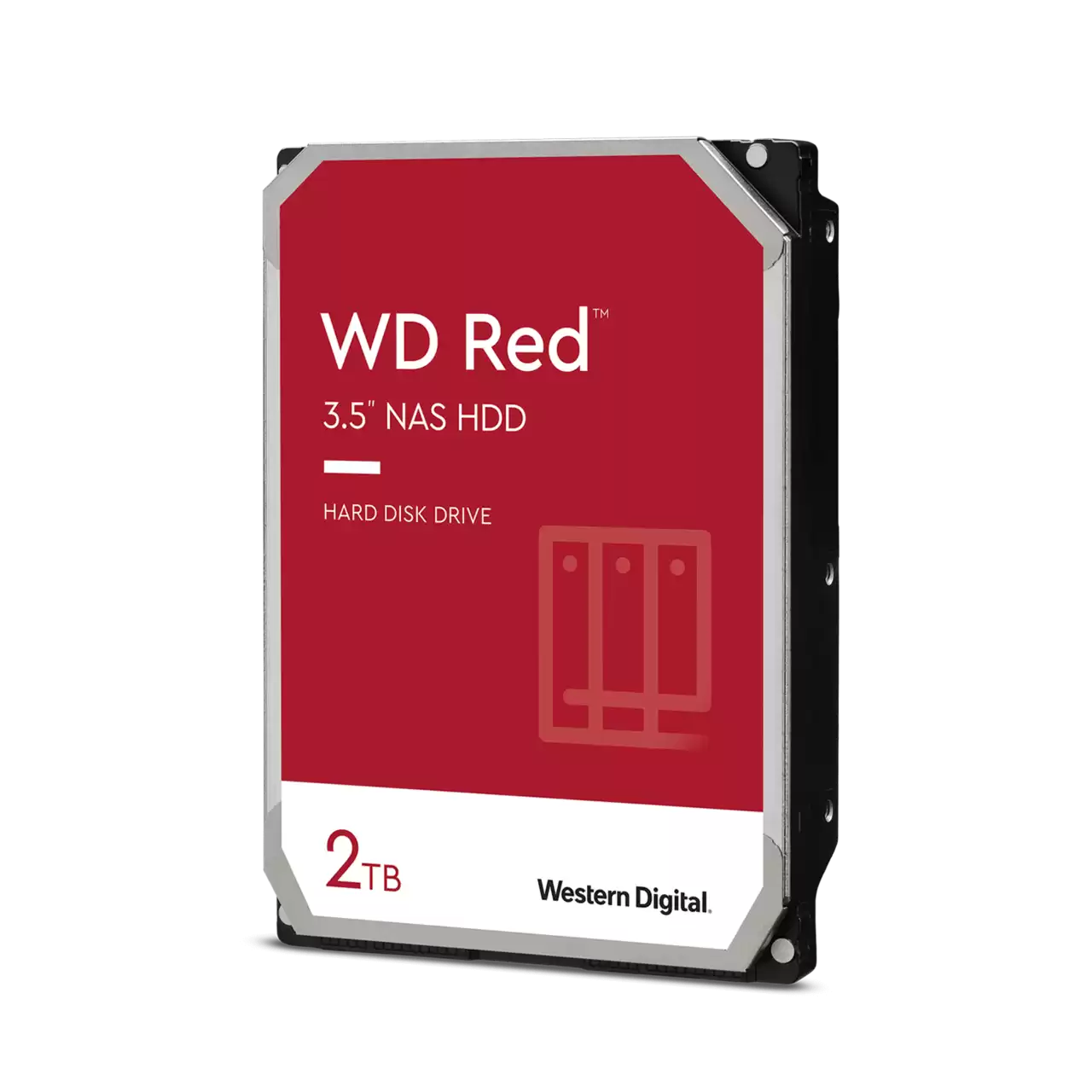 WD Red™
3.5" NAS HDD

HARD DISK DRIVE

2TB

Western Digital.